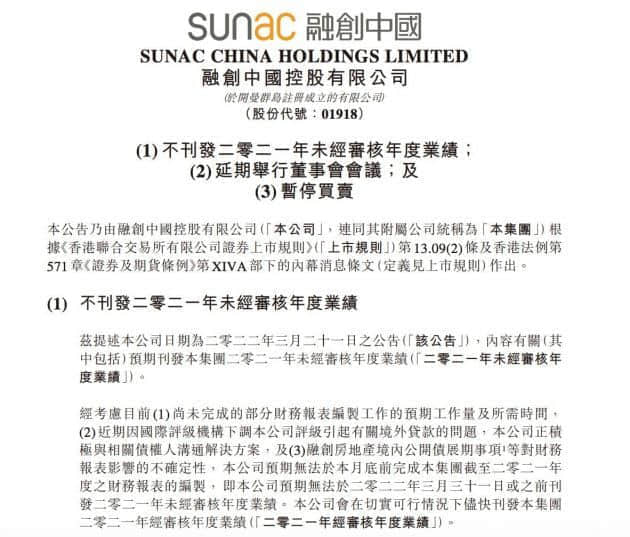 sunac 融創中國

SUNAC CHINA HOLDINGS LIMITED
融創中國控股有限公司
(於開曼群島註冊成立的有限公司)
(股份代號：01918)

(1) 不刊發二零二一年未經審核年度業績；
(2) 延期舉行董事會會議；及
(3) 暫停買賣

本公告乃由融創中國控股有限公司(「本公司」，連同其附屬公司統稱為「本集團」)根據《香港聯合交易所有限公司證券上市規則》(「上市規則」)第13.09(2)條及香港法例第571章《證券及期貨條例》第XIVA部下的內幕消息條文(定義見上市規則)作出。

(1) 不刊發二零二一年未經審核年度業績

茲提述本公司日期為二零二二年三月二十一日之公告(「該公告」)，內容有關(其中包括)預期刊發本集團二零二一年未經審核年度業績(「二零二一年未經審核年度業績」)。

經考慮目前(1)尚未完成的部分財務報表編製工作的預期工作量及所需時間，(2)近期因國際評級機構下調本公司評級引起有關境外貸款的問題，本公司正積極與相關債權人溝通解決方案，及(3)融創房地產境內公開債展期事項等對財務報表影響的不確定性，本公司預期無法於本月底前完成本集團截至二零二一年度之財務報表的編製，即本公司預期無法於二零二二年三月三十一日或之前刊發二零二一年未經審核年度業績。本公司會在切實可行情況下儘快刊發本集團二零二一年經審核年度業績(「二零二一年經審核年度業績」)。